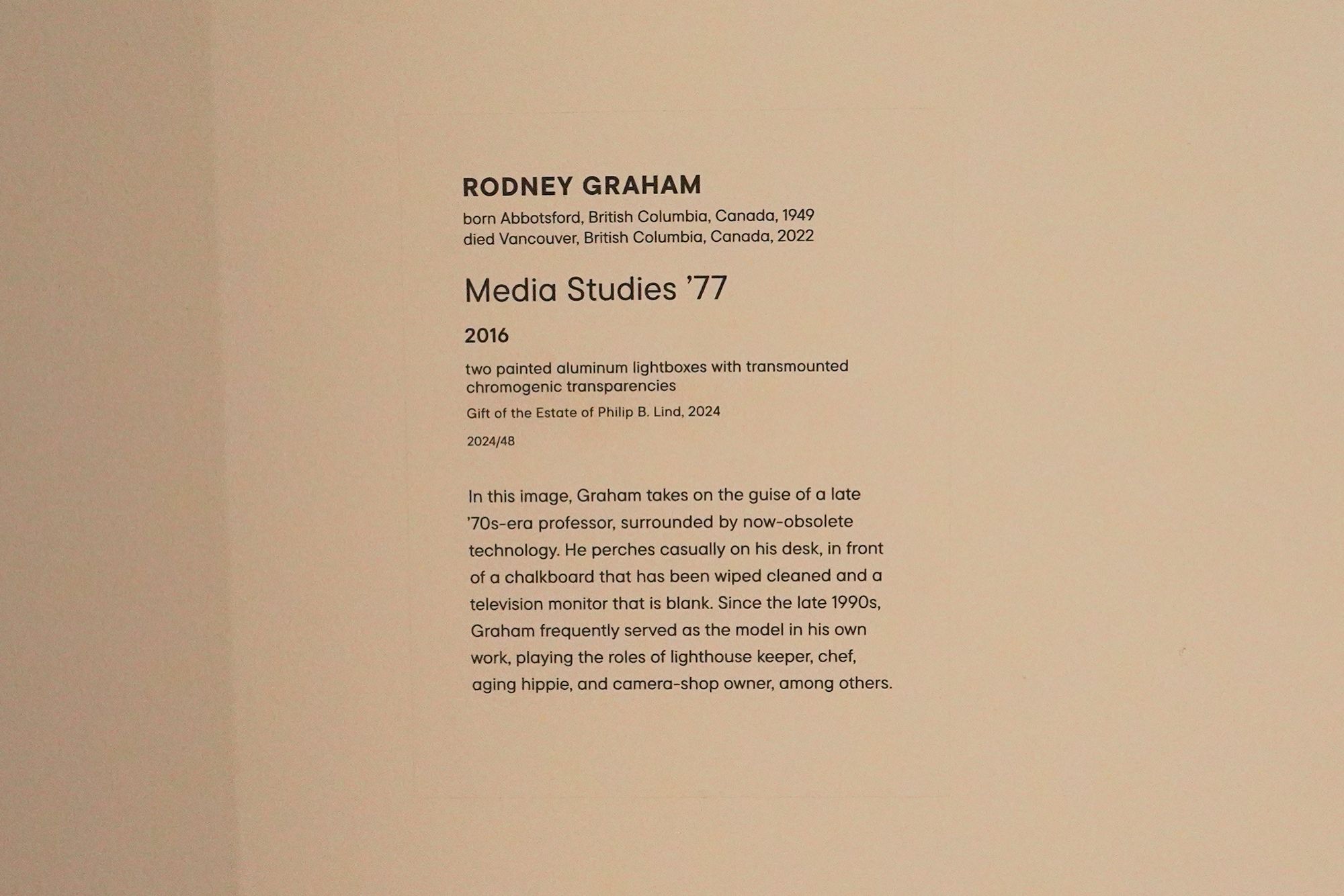 RODNEY GRAHAM
born Abbotsford, British Columbia, Canada, 1949
died Vancouver, British Columbia, Canada, 2022

Media Studies '77

2016

two painted aluminum lightboxes with transmounted chromogenic transparencies

Gift of the Estate of Philip B. Lind, 2024

2024/48

In this image, Graham takes on the guise of a late '70s-era professor, surrounded by now-obsolete technology. He perches casually on his desk, in front of a chalkboard that has been wiped cleaned and a television monitor that is blank. Since the late 1990s, Graham frequently served as the model in his own work, playing the roles of lighthouse keeper, chef, aging hippie, and camera-shop owner, among others.